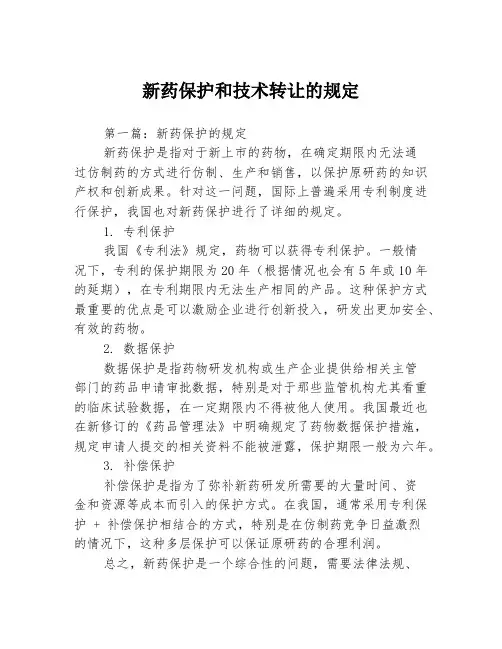 新药保护和技术转让的规定

第一篇：新药保护的规定

新药保护是指对于新上市的药物，在确定期限内无法通过仿制药的方式进行仿制、生产和销售，以保护原研药的知识产权和创新成果。针对这一问题，国际上普遍采用专利制度进行保护，我国也对新药保护进行了详细的规定。

1. 专利保护

我国《专利法》规定，药物可以获得专利保护。一般情况下，专利的保护期限为20年（根据情况也会有5年或10年的延期），在专利期限内无法生产相同的产品。这种保护方式最重要的优点是可以激励企业进行创新投入，研发出更加安全、有效的药物。

2. 数据保护

数据保护是指药物研发机构或生产企业提供给相关主管部门的药品申请审批数据，特别是对于那些监管机构尤其看重的临床试验数据，在一定期限内不得被他人使用。我国最近也在新修订的《药品管理法》中明确规定了药物数据保护措施，规定申请人提交的相关资料不能被泄露，保护期限一般为六年。

3. 补偿保护

补偿保护是指为了弥补新药研发所需要的大量时间、资金和资源等成本而引入的保护方式。在我国，通常采用专利保护 + 补偿保护相结合的方式，特别是在仿制药竞争日益激烈的情况下，这种多层保护可以保证原研药的合理利润。

总之，新药保护是一个综合性的问题，需要法律法规、